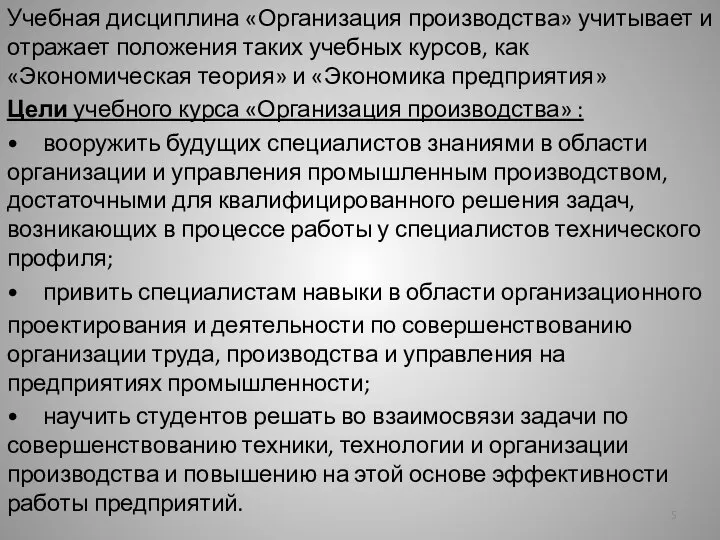 Учебная дисциплина «Организация производства» учитывает и отражает положения таких учебных курсов, как «Экономическая теория» и «Экономика предприятия»

Цели учебного курса «Организация производства» :

• вооружить будущих специалистов знаниями в области организации и управления промышленным производством, достаточными для квалифицированного решения задач, возникающих в процессе работы у специалистов технического профиля;

• привить специалистам навыки в области организационного проектирования и деятельности по совершенствованию организации труда, производства и управления на предприятиях промышленности;

• научить студентов решать во взаимосвязи задачи по совершенствованию техники, технологии и организации производства и повышению на этой основе эффективности работы предприятий.

5